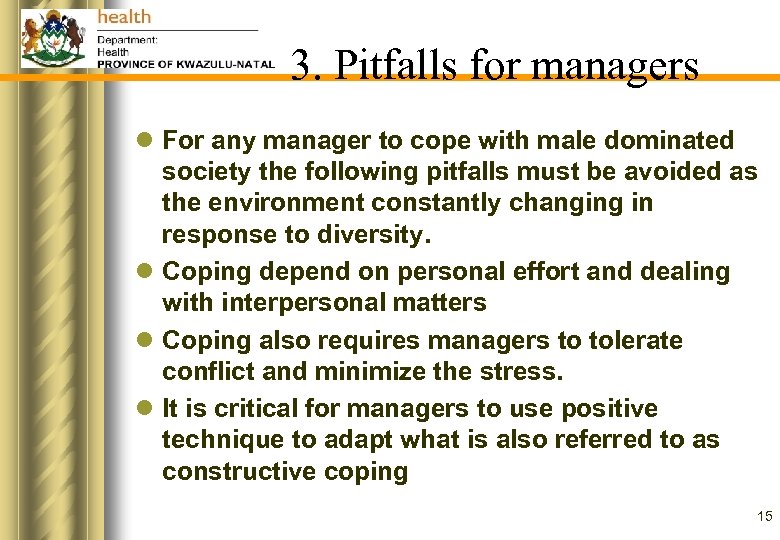 health
Department:
Health
PROVINCE OF KWAZULU-NATAL

3. Pitfalls for managers

- For any manager to cope with male dominated society the following pitfalls must be avoided as the environment constantly changing in response to diversity.
- Coping depend on personal effort and dealing with interpersonal matters
- Coping also requires managers to tolerate conflict and minimize the stress.
- It is critical for managers to use positive technique to adapt what is also referred to as constructive coping

15